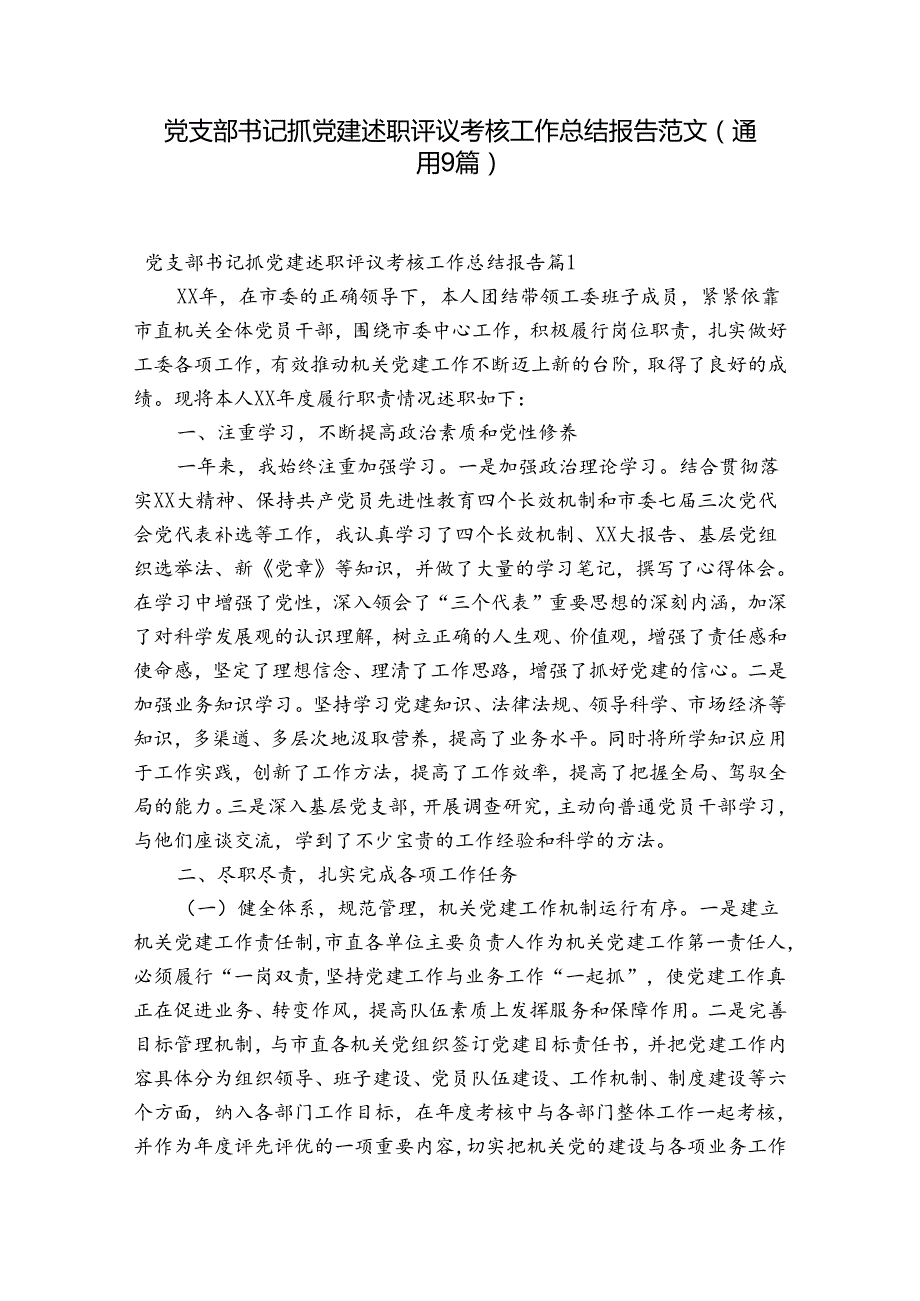 党支部书记抓党建述职评议考核工作总结报告范文（通用9篇）

党支部书记抓党建述职评议考核工作总结报告篇1

XX年，在市委的正确领导下，本人团结带领工委班子成员，紧紧依靠市直机关全体党员干部，围绕市委中心工作，积极履行岗位职责，扎实做好工委各项工作，有效推动机关党建工作不断迈上新的台阶，取得了良好的成绩。现将本人XX年度履行职责情况述职如下：

一、注重学习，不断提高政治素质和党性修养

一年来，我始终注重加强学习。一是加强政治理论学习。结合贯彻落实XX大精神、保持共产党员先进性教育四个长效机制和市委七届三次党代会党代表补选等工作，我认真学习了四个长效机制、XX大报告、基层党组织选举法、新《党章》等知识，并做了大量的学习笔记，撰写了心得体会。在学习中增强了党性，深入领会了“三个代表”重要思想的深刻内涵，加深了对科学发展观的认识理解，树立正确的人生观、价值观，增强了责任感和使命感，坚定了理想信念、理清了工作思路，增强了抓好党建的信心。二是加强业务知识学习。坚持学习党建知识、法律法规、领导科学、市场经济等知识，多渠道、多层次地汲取营养，提高了业务水平。同时将所学知识应用于工作实践，创新了工作方法，提高了工作效率，提高了把握全局、驾驭全局的能力。三是深入基层党支部，开展调查研究，主动向普通党员干部学习，与他们座谈交流，学到了不少宝贵的工作经验和科学的方法。

二、尽职尽责，扎实完成各项工作任务

（一）健全体系，规范管理，机关党建工作机制运行有序。一是建立机关党建工作责任制，市直各单位主要负责人作为机关党建工作第一责任人，必须履行“一岗双责，坚持党建工作与业务工作“一起抓”，使党建工作真正在促进业务、转变作风，提高队伍素质上发挥服务和保障作用。二是完善目标管理机制，与市直各机关党组织签订党建目标责任书，并把党建工作内容具体分为组织领导、班子建设、党员队伍建设、工作机制、制度建设等六个方面，纳入各部门工作目标，在年度考核中与各部门整体工作一起考核，并作为年度评先评优的一项重要内容，切实把机关党的建设与各项业务工作